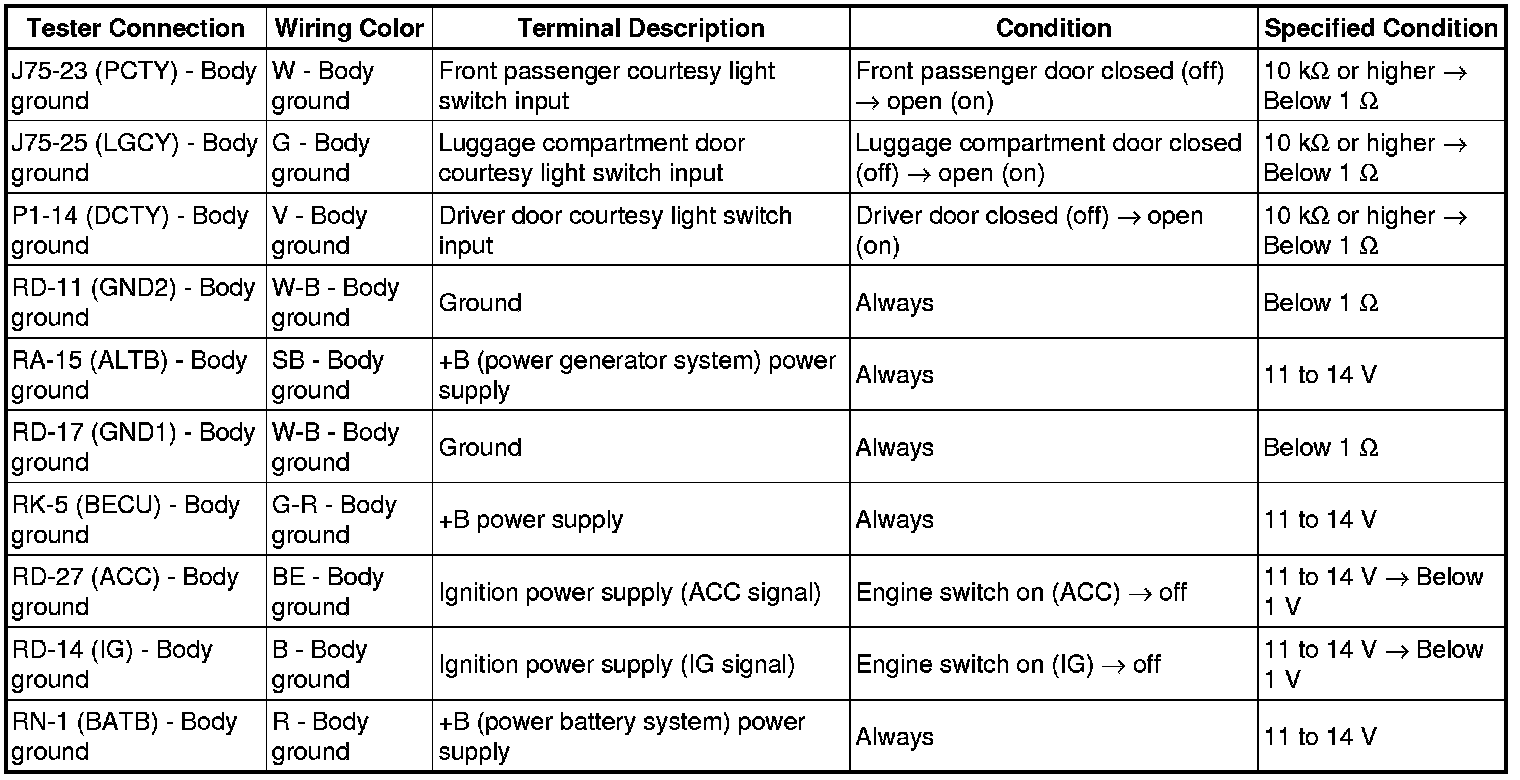 | Tester Connection | Wiring Color | Terminal Description | Condition | Specified Condition |
|---|---|---|---|---|
| J75-23 (PCTY) - Body ground | W - Body ground | Front passenger courtesy light switch input | Front passenger door closed (off) → open (on) | 10 kΩ or higher → Below 1 Ω |
| J75-25 (LGCY) - Body ground | G - Body ground | Luggage compartment door courtesy light switch input | Luggage compartment door closed (off) → open (on) | 10 kΩ or higher → Below 1 Ω |
| P1-14 (DCTY) - Body ground | V - Body ground | Driver door courtesy light switch input | Driver door closed (off) → open (on) | 10 kΩ or higher → Below 1 Ω |
| RD-11 (GND2) - Body ground | W-B - Body ground | Ground | Always | Below 1 Ω |
| RA-15 (ALTB) - Body ground | SB - Body ground | +B (power generator system) power supply | Always | 11 to 14 V |
| RD-17 (GND1) - Body ground | W-B - Body ground | Ground | Always | Below 1 Ω |
| RK-5 (BECU) - Body ground | G-R - Body ground | +B power supply | Always | 11 to 14 V |
| RD-27 (ACC) - Body ground | BE - Body ground | Ignition power supply (ACC signal) | Engine switch on (ACC) → off | 11 to 14 V → Below 1 V |
| RD-14 (IG) - Body ground | B - Body ground | Ignition power supply (IG signal) | Engine switch on (IG) → off | 11 to 14 V → Below 1 V |
| RN-1 (BATB) - Body ground | R - Body ground | +B (power battery system) power supply | Always | 11 to 14 V |